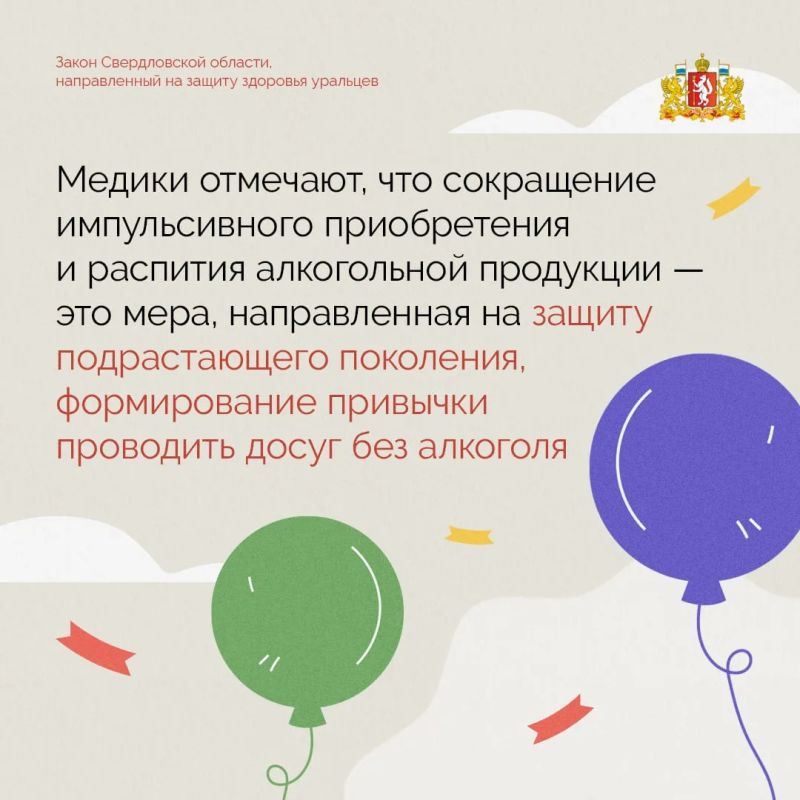 Закон Свердловской области,
направленный на защиту здоровья уральцев

Медики отмечают, что сокращение импульсивного приобретения и распития алкогольной продукции — это мера, направленная на защиту подрастающего поколения, формирование привычки проводить досуг без алкоголя